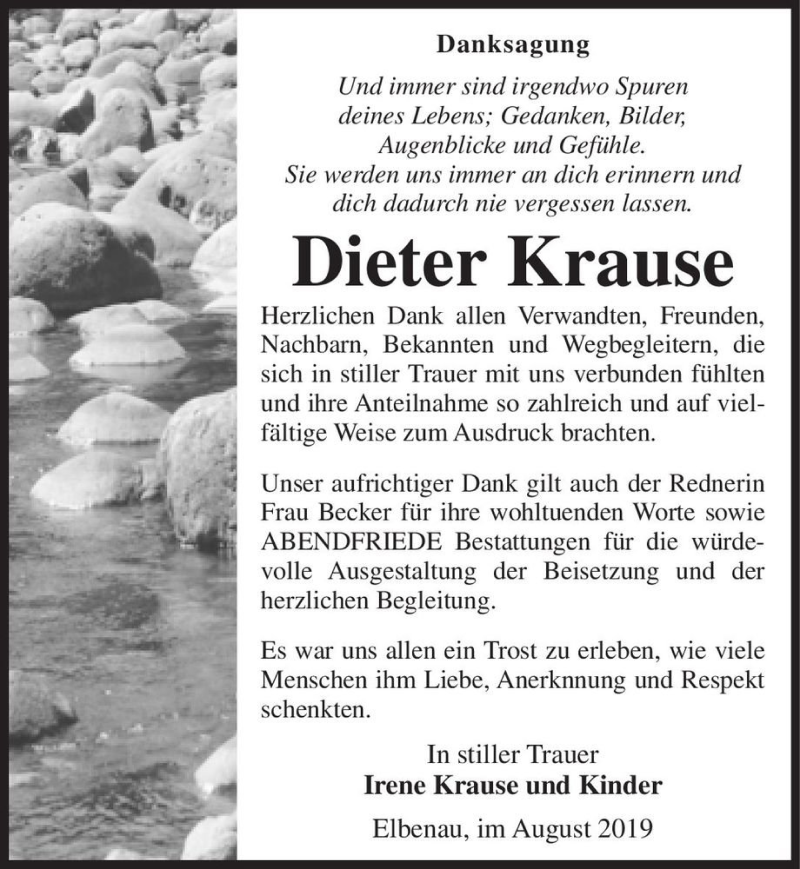 Danksagung

Und immer sind irgendwo Spuren deines Lebens; Gedanken, Bilder, Augenblicke und Gefühle. Sie werden uns immer an dich erinnern und dich dadurch nie vergessen lassen.

Dieter Krause

Herzlichen Dank allen Verwandten, Freunden, Nachbarn, Bekannten und Wegbegleitern, die sich in stiller Trauer mit uns verbunden fühlten und ihre Anteilnahme so zahlreich und auf vielfältige Weise zum Ausdruck brachten.

Unser aufrichtiger Dank gilt auch der Rednerin Frau Becker für ihre wohltuenden Worte sowie ABENDFRIEDE Bestattungen für die würdevolle Ausgestaltung der Beisetzung und der herzlichen Begleitung.

Es war uns allen ein Trost zu erleben, wie viele Menschen ihm Liebe, Anerknnung und Respekt schenkten.

In stiller Trauer
Irene Krause und Kinder

Elbenau, im August 2019